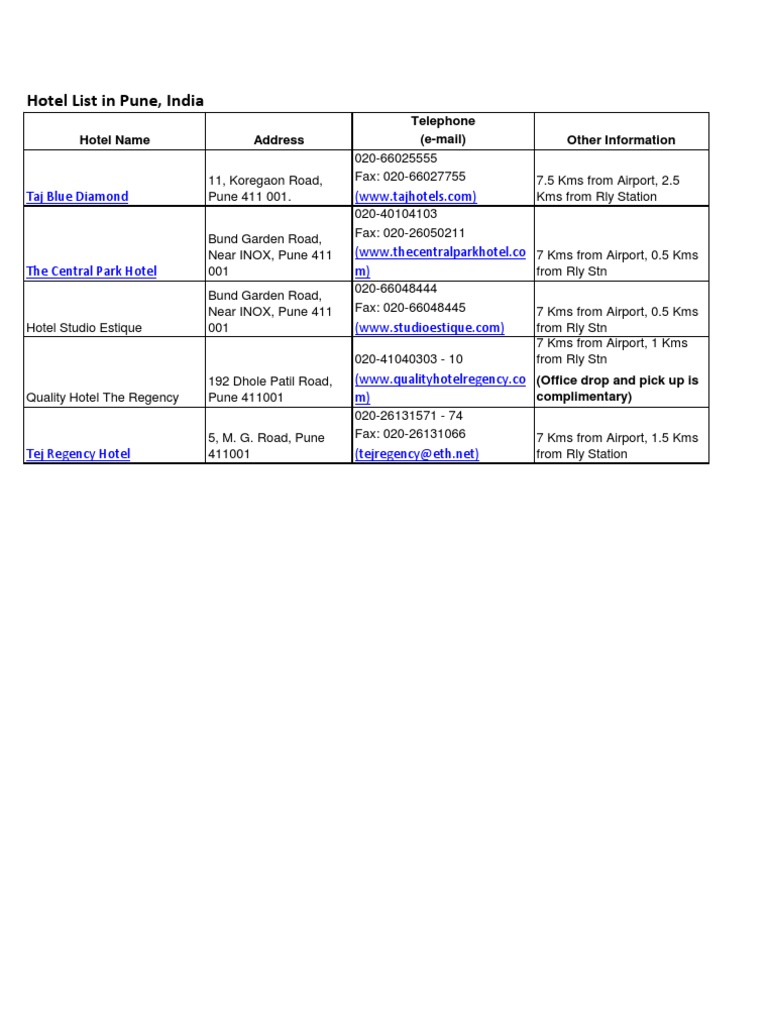 Hotel List in Pune, India

| Hotel Name | Address | Telephone (e-mail) | Other Information |
|---|---|---|---|
| Taj Blue Diamond | 11, Koregaon Road, Pune 411 001. | 020-66025555 Fax: 020-66027755 (www.tajhotels.com) | 7.5 Kms from Airport, 2.5 Kms from Rly Station |
| The Central Park Hotel | Bund Garden Road, Near INOX, Pune 411 001 | 020-40104103 Fax: 020-26050211 (www.thecentralparkhotel.com) | 7 Kms from Airport, 0.5 Kms from Rly Stn |
| Hotel Studio Estique | Bund Garden Road, Near INOX, Pune 411 001 | 020-66048444 Fax: 020-66048445 (www.studioestique.com) | 7 Kms from Airport, 0.5 Kms from Rly Stn |
| Quality Hotel The Regency | 192 Dhole Patil Road, Pune 411001 | 020-41040303 - 10 (www.qualityhotelregency.com) | 7 Kms from Airport, 1 Kms from Rly Stn (Office drop and pick up is complimentary) |
| Tej Regency Hotel | 5, M. G. Road, Pune 411001 | 020-26131571 - 74 Fax: 020-26131066 (tejregency@eth.net) | 7 Kms from Airport, 1.5 Kms from Rly Station |